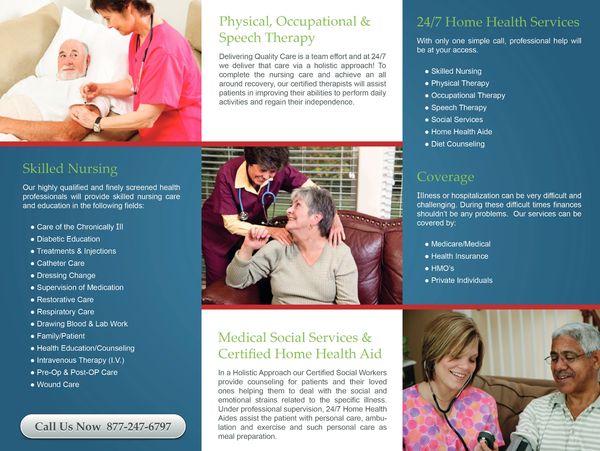 Skilled Nursing

Our highly qualified and finely screened health professionals will provide skilled nursing care and education in the following fields:

• Care of the Chronically Ill
• Diabetic Education
• Treatments & Injections
• Catheter Care
• Dressing Change
• Supervision of Medication
• Restorative Care
• Respiratory Care
• Drawing Blood & Lab Work
• Family/Patient
• Health Education/Counseling
• Intravenous Therapy (I.V.)
• Pre-Op & Post-OP Care
• Wound Care

Call Us Now 877-247-6797

Physical, Occupational & Speech Therapy

Delivering Quality Care is a team effort and at 24/7 we deliver that care via a holistic approach! To complete the nursing care and achieve an all around recovery, our certified therapists will assist patients in improving their abilities to perform daily activities and regain their independence.

Medical Social Services & Certified Home Health Aid

In a Holistic Approach our Certified Social Workers provide counseling for patients and their loved ones helping them to deal with the social and emotional strains related to the specific illness. Under professional supervision, 24/7 Home Health Aides assist the patient with personal care, ambulation and exercise and such personal care as meal preparation.

24/7 Home Health Services

With only one simple call, professional help will be at your access.

• Skilled Nursing
• Physical Therapy
• Occupational Therapy
• Speech Therapy
• Social Services
• Home Health Aide
• Diet Counseling

Coverage

Illness or hospitalization can be very difficult and challenging. During these difficult times finances shouldn't be any problems. Our services can be covered by:

• Medicare/Medical
• Health Insurance
• HMO's
• Private Individuals